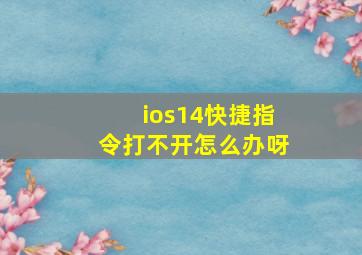 ios14快捷指令打不开怎么办呀